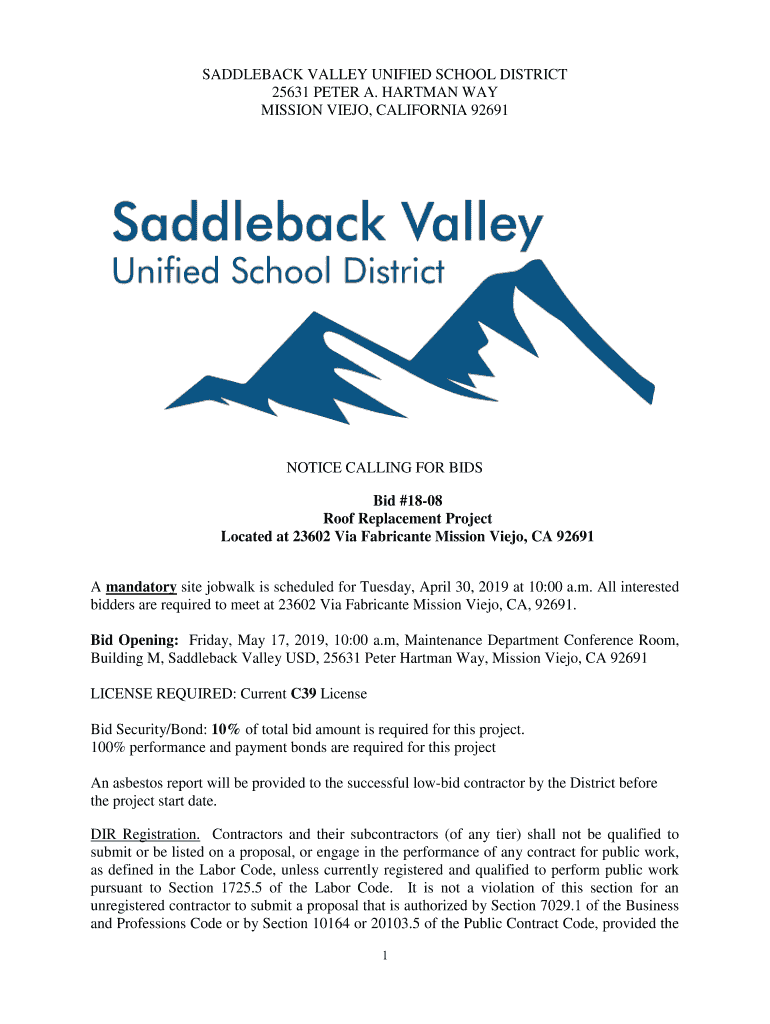 SADDLEBACK VALLEY UNIFIED SCHOOL DISTRICT
25631 PETER A. HARTMAN WAY
MISSION VIEJO, CALIFORNIA 92691

Saddleback Valley
Unified School District

NOTICE CALLING FOR BIDS

Bid #18-08
Roof Replacement Project
Located at 23602 Via Fabricante Mission Viejo, CA 92691

A mandatory site jobwalk is scheduled for Tuesday, April 30, 2019 at 10:00 a.m. All interested bidders are required to meet at 23602 Via Fabricante Mission Viejo, CA, 92691.

Bid Opening: Friday, May 17, 2019, 10:00 a.m, Maintenance Department Conference Room, Building M, Saddleback Valley USD, 25631 Peter Hartman Way, Mission Viejo, CA 92691

LICENSE REQUIRED: Current C39 License

Bid Security/Bond: 10% of total bid amount is required for this project.
100% performance and payment bonds are required for this project

An asbestos report will be provided to the successful low-bid contractor by the District before the project start date.

DIR Registration. Contractors and their subcontractors (of any tier) shall not be qualified to submit or be listed on a proposal, or engage in the performance of any contract for public work, as defined in the Labor Code, unless currently registered and qualified to perform public work pursuant to Section 1725.5 of the Labor Code. It is not a violation of this section for an unregistered contractor to submit a proposal that is authorized by Section 7029.1 of the Business and Professions Code or by Section 10164 or 20103.5 of the Public Contract Code, provided the

1